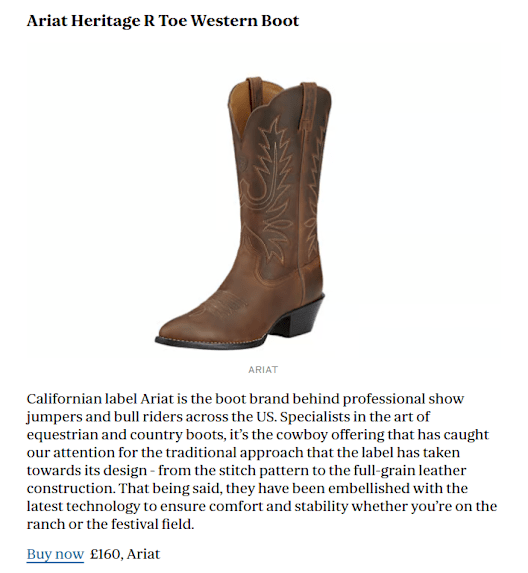 Ariat Heritage R Toe Western Boot

ARIAT

Californian label Ariat is the boot brand behind professional show jumpers and bull riders across the US. Specialists in the art of equestrian and country boots, it's the cowboy offering that has caught our attention for the traditional approach that the label has taken towards its design - from the stitch pattern to the full-grain leather construction. That being said, they have been embellished with the latest technology to ensure comfort and stability whether you're on the ranch or the festival field.

Buy now £160, Ariat